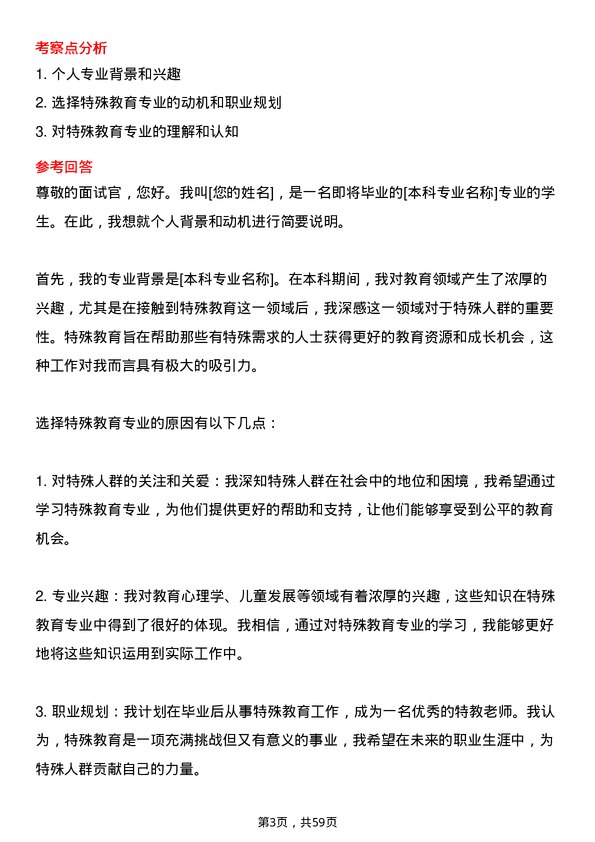 考察点分析

1. 个人专业背景和兴趣

2. 选择特殊教育专业的动机和职业规划

3. 对特殊教育专业的理解和认知

参考回答

尊敬的面试官，您好。我叫[您的姓名]，是一名即将毕业的[本科专业名称]专业的学生。在此，我想就个人背景和动机进行简要说明。

首先，我的专业背景是[本科专业名称]。在本科期间，我对教育领域产生了浓厚的兴趣，尤其是在接触到特殊教育这一领域后，我深感这一领域对于特殊人群的重要性。特殊教育旨在帮助那些有特殊需求的人士获得更好的教育资源和成长机会，这种工作对我而言具有极大的吸引力。

选择特殊教育专业的原因有以下几点：

1. 对特殊人群的关注和关爱：我深知特殊人群在社会中的地位和困境，我希望通过学习特殊教育专业，为他们提供更好的帮助和支持，让他们能够享受到公平的教育机会。

2. 专业兴趣：我对教育心理学、儿童发展等领域有着浓厚的兴趣，这些知识在特殊教育专业中得到了很好的体现。我相信，通过对特殊教育专业的学习，我能够更好地将这些知识运用到实际工作中。

3. 职业规划：我计划在毕业后从事特殊教育工作，成为一名优秀的特教老师。我认为，特殊教育是一项充满挑战但又有意义的事业，我希望在未来的职业生涯中，为特殊人群贡献自己的力量。

第3页，共59页